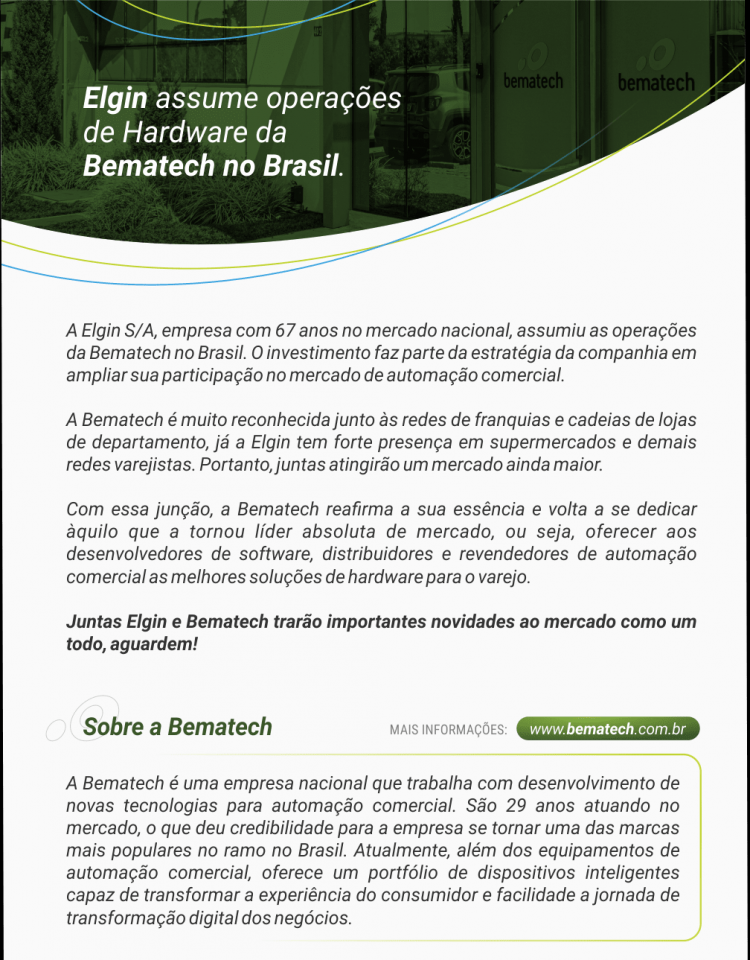 bematech bematech

Elgin assume operações de Hardware da Bematech no Brasil.

A Elgin S/A, empresa com 67 anos no mercado nacional, assumiu as operações da Bematech no Brasil. O investimento faz parte da estratégia da companhia em ampliar sua participação no mercado de automação comercial.

A Bematech é muito reconhecida junto às redes de franquias e cadeias de lojas de departamento, já a Elgin tem forte presença em supermercados e demais redes varejistas. Portanto, juntas atingirão um mercado ainda maior.

Com essa junção, a Bematech reafirma a sua essência e volta a se dedicar àquilo que a tornou líder absoluta de mercado, ou seja, oferecer aos desenvolvedores de software, distribuidores e revendedores de automação comercial as melhores soluções de hardware para o varejo.

Juntas Elgin e Bematech trarão importantes novidades ao mercado como um todo, aguardem!

Sobre a Bematech

MAIS INFORMAÇÕES: www.bematech.com.br

A Bematech é uma empresa nacional que trabalha com desenvolvimento de novas tecnologias para automação comercial. São 29 anos atuando no mercado, o que deu credibilidade para a empresa se tornar uma das marcas mais populares no ramo no Brasil. Atualmente, além dos equipamentos de automação comercial, oferece um portfólio de dispositivos inteligentes capaz de transformar a experiência do consumidor e facilidade a jornada de transformação digital dos negócios.